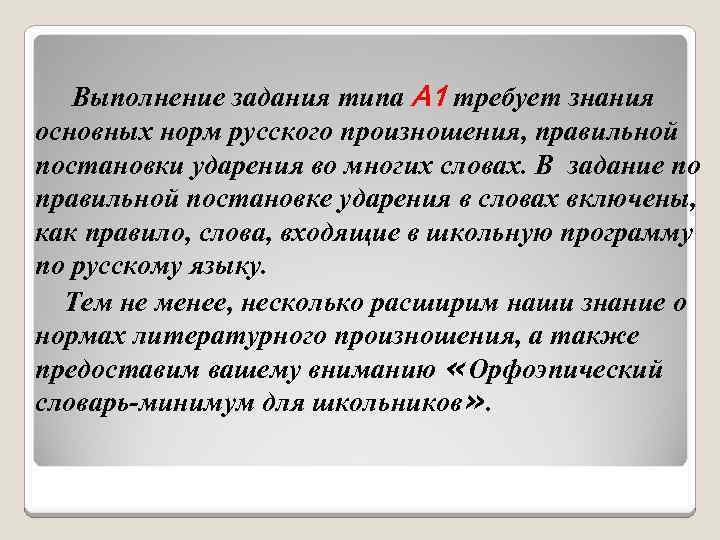 Выполнение задания типа А1 требует знания основных норм русского произношения, правильной постановки ударения во многих словах. В задание по правильной постановке ударения в словах включены, как правило, слова, входящие в школьную программу по русскому языку.

Тем не менее, несколько расширим наши знание о нормах литературного произношения, а также предоставим вашему вниманию «Орфоэпический словарь-минимум для школьников».